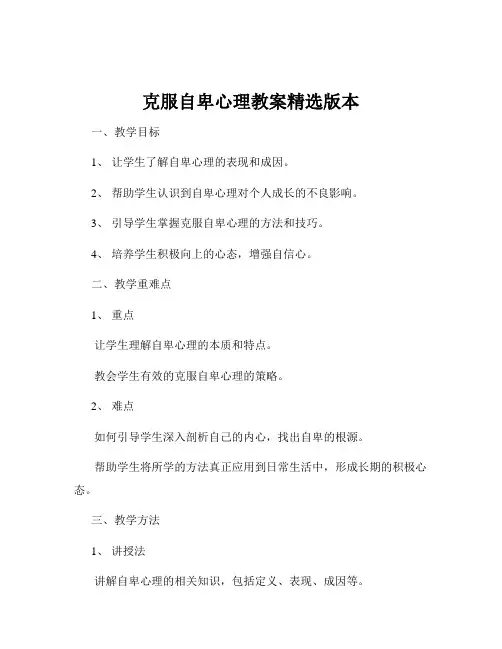 克服自卑心理教案精选版本

一、教学目标

1、让学生了解自卑心理的表现和成因。

2、帮助学生认识到自卑心理对个人成长的不良影响。

3、引导学生掌握克服自卑心理的方法和技巧。

4、培养学生积极向上的心态，增强自信心。

二、教学重难点

1、重点

让学生理解自卑心理的本质和特点。

教会学生有效的克服自卑心理的策略。

2、难点

如何引导学生深入剖析自己的内心，找出自卑的根源。

帮助学生将所学的方法真正应用到日常生活中，形成长期的积极心态。

三、教学方法

1、讲授法

讲解自卑心理的相关知识，包括定义、表现、成因等。